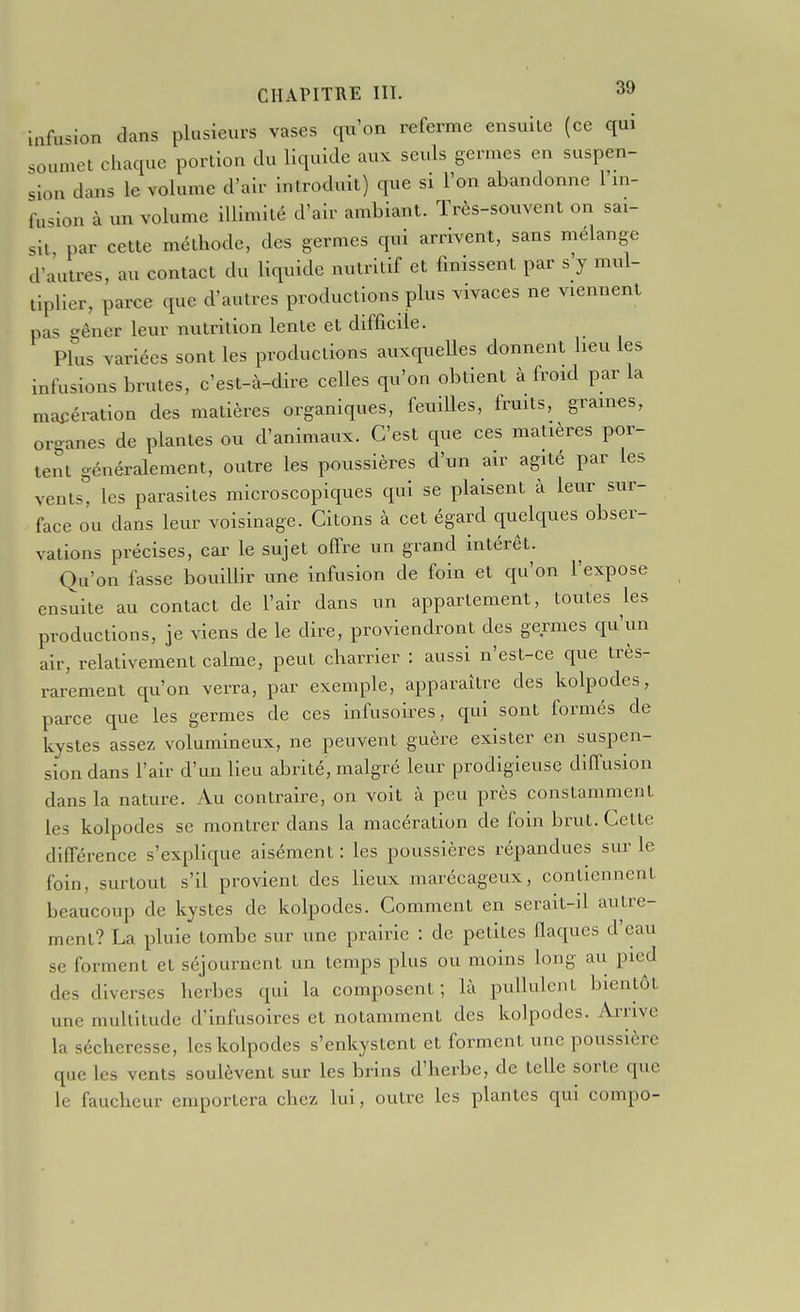 CHAPITRE III. 39

infusion dans plusieurs vases qu'on referme ensuite (ce qui soumet chaque portion du liquide aux seuls germes en suspension dans le volume d'air introduit) que si l'on abandonne l'infusion à un volume illimité d'air ambiant. Très-souvent on saisit, par cette méthode, des germes qui arrivent, sans mélange d'autres, au contact du liquide nutritif et finissent par s'y multiplier, parce que d'autres productions plus vivaces ne viennent pas gêner leur nutrition lente et difficile.

Plus variées sont les productions auxquelles donnent lieu les infusions brutes, c'est-à-dire celles qu'on obtient à froid par la macération des matières organiques, feuilles, fruits, graines, organes de plantes ou d'animaux. C'est que ces matières portent généralement, outre les poussières d'un air agité par les vents, les parasites microscopiques qui se plaisent à leur surface ou dans leur voisinage. Citons à cet égard quelques observations précises, car le sujet offre un grand intérêt.

Qu'on fasse bouillir une infusion de foin et qu'on l'expose ensuite au contact de l'air dans un appartement, toutes les productions, je viens de le dire, proviendront des germes qu'un air, relativement calme, peut charrier : aussi n'est-ce que très-rarement qu'on verra, par exemple, apparaître des kolpodes, parce que les germes de ces infusoires, qui sont formés de kystes assez volumineux, ne peuvent guère exister en suspension dans l'air d'un lieu abrité, malgré leur prodigieuse diffusion dans la nature. Au contraire, on voit à peu près constamment les kolpodes se montrer dans la macération de foin brut. Cette différence s'explique aisément : les poussières répandues sur le foin, surtout s'il provient des lieux marécageux, contiennent beaucoup de kystes de kolpodes. Comment en serait-il autrement? La pluie tombe sur une prairie : de petites flaques d'eau se forment et séjournent un temps plus ou moins long au pied des diverses herbes qui la composent; là pullulent bientôt une multitude d'infusoires et notamment des kolpodes. Arrive la sécheresse, les kolpodes s'enkystent et forment une poussière que les vents soulèvent sur les brins d'herbe, de telle sorte que le faucheur emportera chez lui, outre les plantes qui compo-